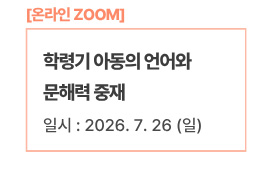 [온라인 ZOOM]

학령기 아동의 언어와 문해력 중재

일시 : 2026. 7. 26 (일)